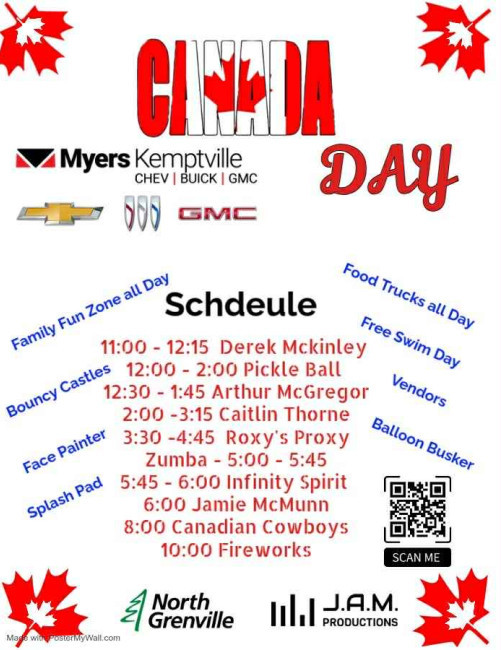 CANADA DAY

Myers Kemptville
CHEV | BUICK | GMC

GMC

Schdeule

Family Fun Zone all Day
Bouncy Castles
Face Painter
Splash Pad

11:00 - 12:15 Derek Mckinley
12:00 - 2:00 Pickle Ball
12:30 - 1:45 Arthur McGregor
2:00 -3:15 Caitlin Thorne
3:30 -4:45 Roxy's Proxy
Zumba - 5:00 - 5:45
5:45 - 6:00 Infinity Spirit
6:00 Jamie McMunn
8:00 Canadian Cowboys
10:00 Fireworks

Food Trucks all Day
Free Swim Day
Vendors
Balloon Busker

SCAN ME

North Grenville

J.A.M. PRODUCTIONS

Made with PosterMyWall.com